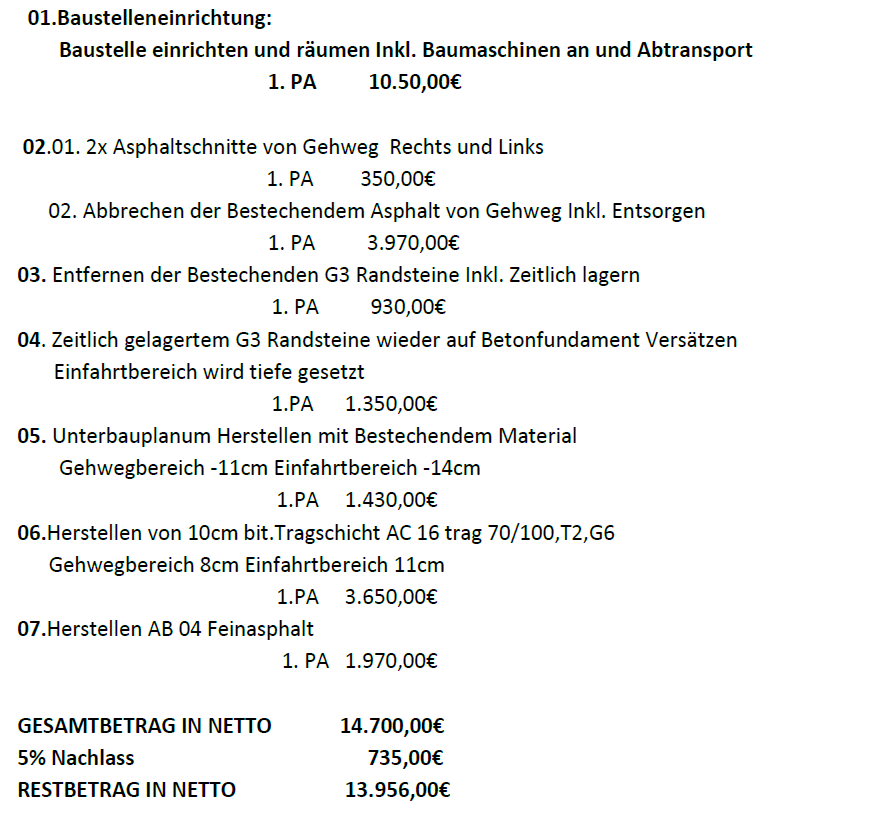 01.Baustelleneinrichtung:
Baustelle einrichten und räumen Inkl. Baumaschinen an und Abtransport
1. PA 10.50,00€

02.01. 2x Asphaltschnitte von Gehweg Rechts und Links
1. PA 350,00€
02. Abbrechen der Bestechendem Asphalt von Gehweg Inkl. Entsorgen
1. PA 3.970,00€
03. Entfernen der Bestechenden G3 Randsteine Inkl. Zeitlich lagern
1. PA 930,00€
04. Zeitlich gelagertem G3 Randsteine wieder auf Betonfundament Versätzen
Einfahrtbereich wird tiefe gesetzt
1.PA 1.350,00€
05. Unterbauplanum Herstellen mit Bestechendem Material
Gehwegbereich -11cm Einfahrtbereich -14cm
1.PA 1.430,00€
06.Herstellen von 10cm bit.Tragschicht AC 16 trag 70/100,T2,G6
Gehwegbereich 8cm Einfahrtbereich 11cm
1.PA 3.650,00€
07.Herstellen AB 04 Feinasphalt
1. PA 1.970,00€

GESAMTBETRAG IN NETTO 14.700,00€
5% Nachlass 735,00€
RESTBETRAG IN NETTO 13.956,00€